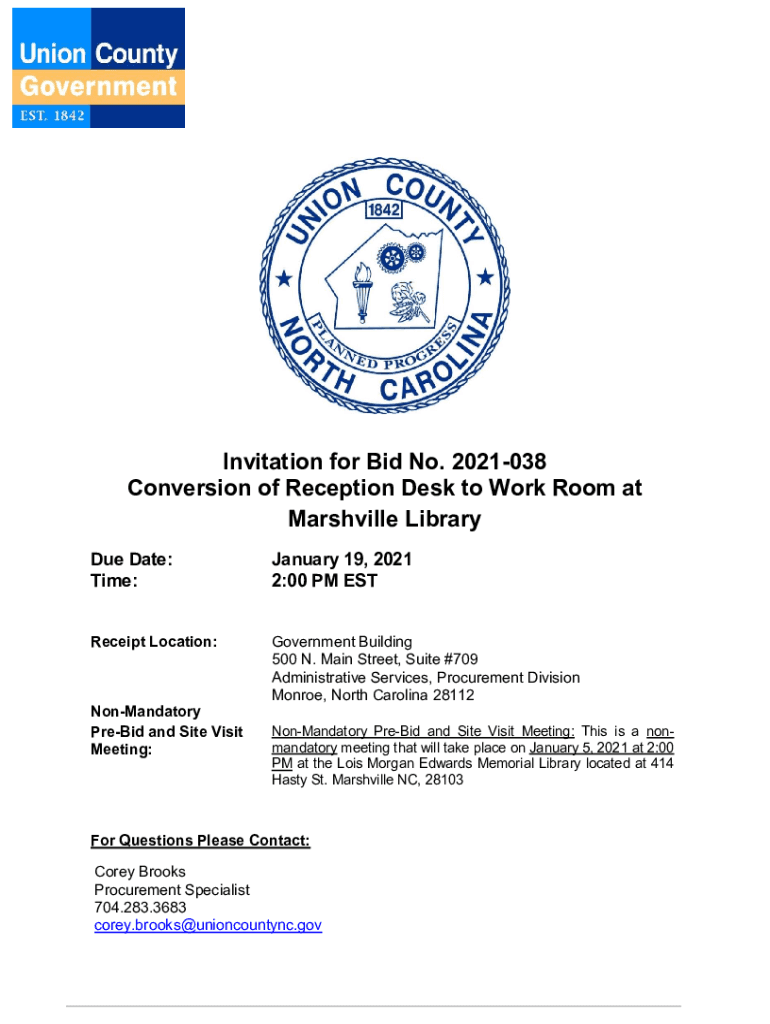 Union County
Government
EST. 1842

UNION COUNTY
1842
PLANNED PROGRESS
NORTH CAROLINA

Invitation for Bid No. 2021-038
Conversion of Reception Desk to Work Room at Marshville Library

Due Date: January 19, 2021
Time: 2:00 PM EST

Receipt Location: Government Building
500 N. Main Street, Suite #709
Administrative Services, Procurement Division
Monroe, North Carolina 28112

Non-Mandatory Pre-Bid and Site Visit Meeting: Non-Mandatory Pre-Bid and Site Visit Meeting: This is a non-mandatory meeting that will take place on January 5, 2021 at 2:00 PM at the Lois Morgan Edwards Memorial Library located at 414 Hasty St. Marshville NC, 28103

For Questions Please Contact:

Corey Brooks
Procurement Specialist
704.283.3683
corey.brooks@unioncountync.gov